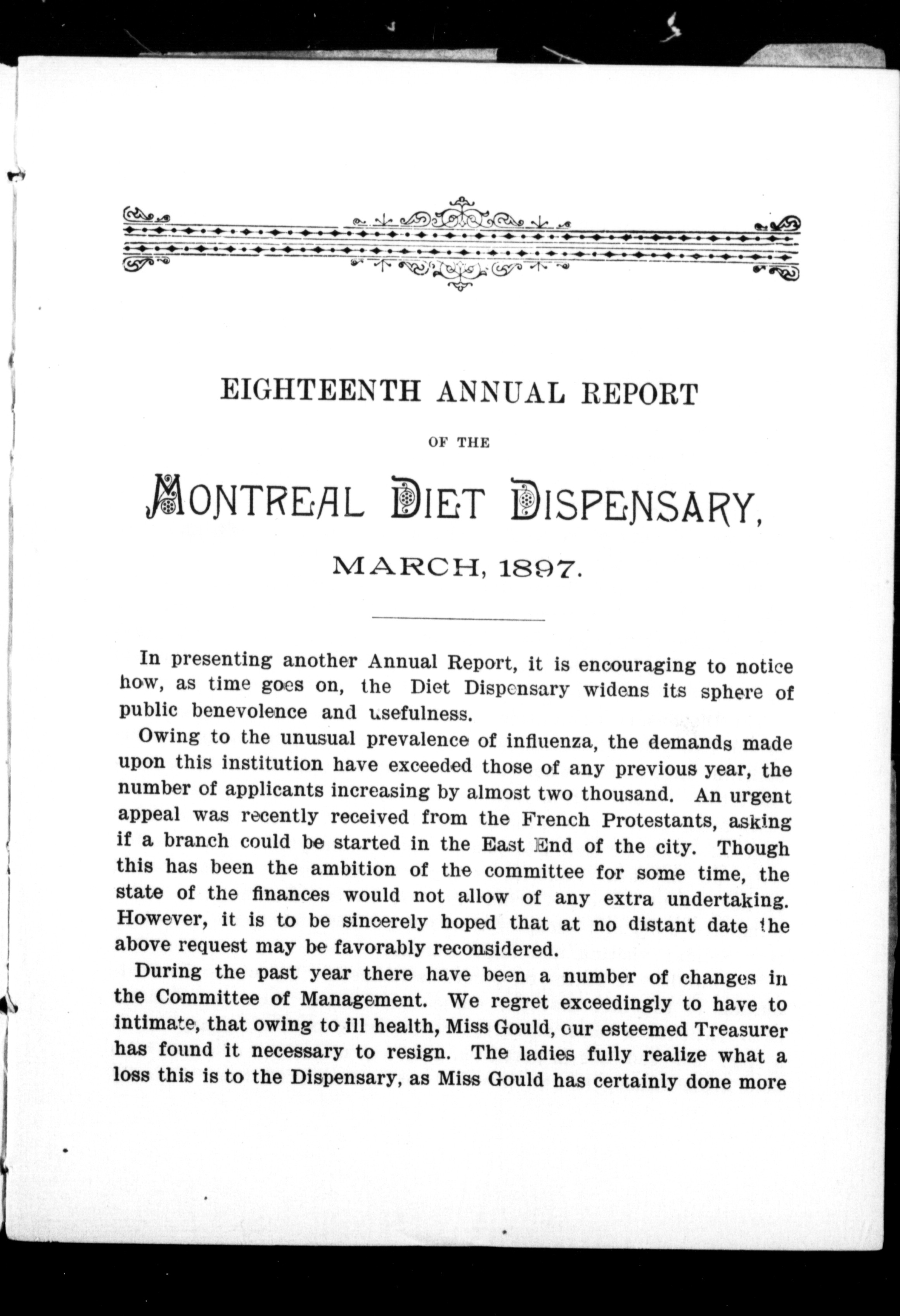 EIGHTEENTH ANNUAL REPORT

OF THE

MONTREAL DIET DISPENSARY,

MARCH, 1897.

In presenting another Annual Report, it is encouraging to notice how, as time goes on, the Diet Dispensary widens its sphere of public benevolence and usefulness.

Owing to the unusual prevalence of influenza, the demands made upon this institution have exceeded those of any previous year, the number of applicants increasing by almost two thousand. An urgent appeal was recently received from the French Protestants, asking if a branch could be started in the East End of the city. Though this has been the ambition of the committee for some time, the state of the finances would not allow of any extra undertaking. However, it is to be sincerely hoped that at no distant date the above request may be favorably reconsidered.

During the past year there have been a number of changes in the Committee of Management. We regret exceedingly to have to intimate, that owing to ill health, Miss Gould, our esteemed Treasurer has found it necessary to resign. The ladies fully realize what a loss this is to the Dispensary, as Miss Gould has certainly done more